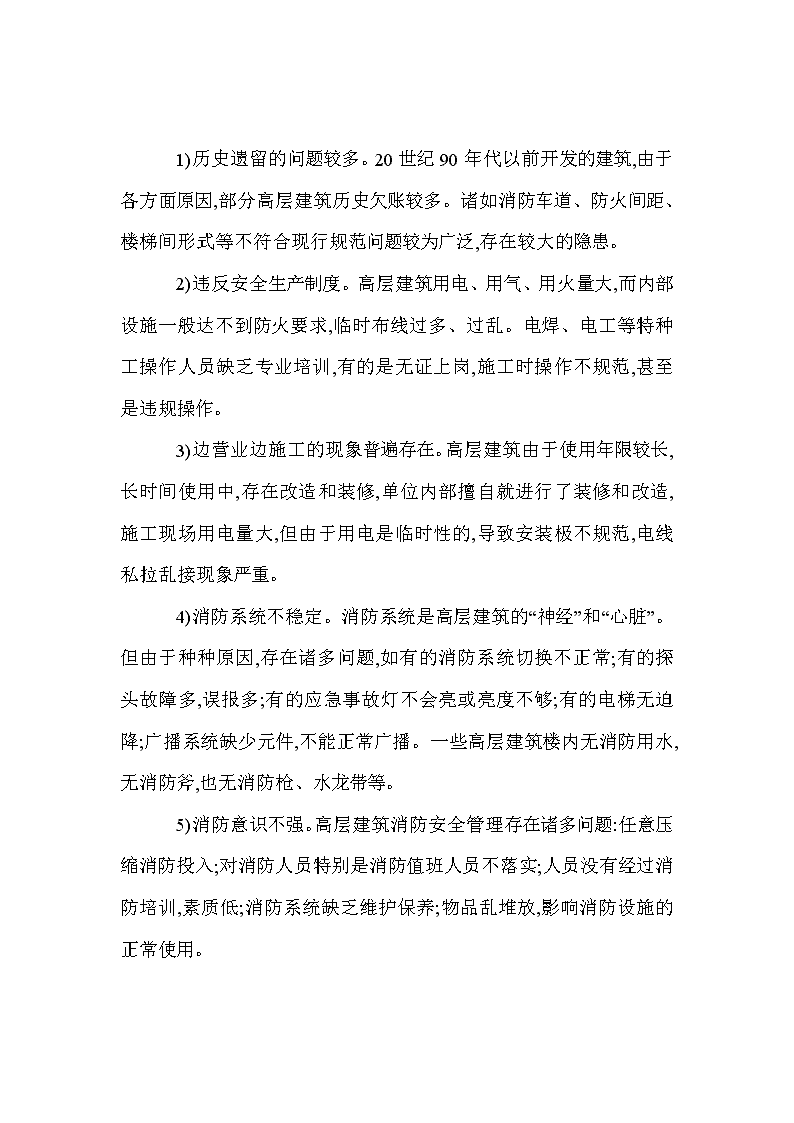 1)历史遗留的问题较多。20 世纪 90 年代以前开发的建筑,由于各方面原因,部分高层建筑历史欠账较多。诸如消防车道、防火间距、楼梯间形式等不符合现行规范问题较为广泛,存在较大的隐患。

2)违反安全生产制度。高层建筑用电、用气、用火量大,而内部设施一般达不到防火要求,临时布线过多、过乱。电焊、电工等特种工操作人员缺乏专业培训,有的是无证上岗,施工时操作不规范,甚至是违规操作。

3)边营业边施工的现象普遍存在。高层建筑由于使用年限较长,长时间使用中,存在改造和装修,单位内部擅自就进行了装修和改造,施工现场用电量大,但由于用电是临时性的,导致安装极不规范,电线私拉乱接现象严重。

4)消防系统不稳定。消防系统是高层建筑的“神经”和“心脏”。但由于种种原因,存在诸多问题,如有的消防系统切换不正常;有的探头故障多,误报多;有的应急事故灯不会亮或亮度不够;有的电梯无迫降;广播系统缺少元件,不能正常广播。一些高层建筑楼内无消防用水,无消防斧,也无消防枪、水龙带等。

5)消防意识不强。高层建筑消防安全管理存在诸多问题:任意压缩消防投入;对消防人员特别是消防值班人员不落实;人员没有经过消防培训,素质低;消防系统缺乏维护保养;物品乱堆放,影响消防设施的正常使用。